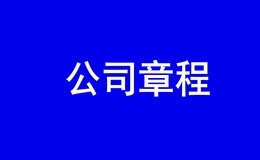 公司章程